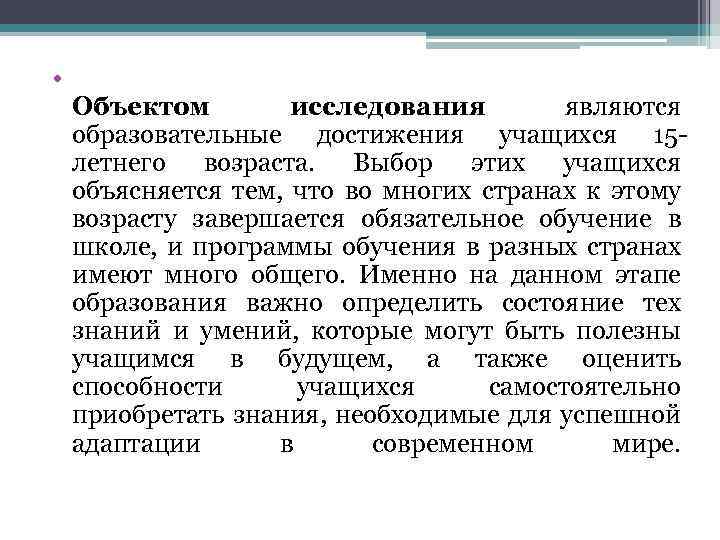 Объектом исследования являются образовательные достижения учащихся 15-летнего возраста. Выбор этих учащихся объясняется тем, что во многих странах к этому возрасту завершается обязательное обучение в школе, и программы обучения в разных странах имеют много общего. Именно на данном этапе образования важно определить состояние тех знаний и умений, которые могут быть полезны учащимся в будущем, а также оценить способности учащихся самостоятельно приобретать знания, необходимые для успешной адаптации в современном мире.